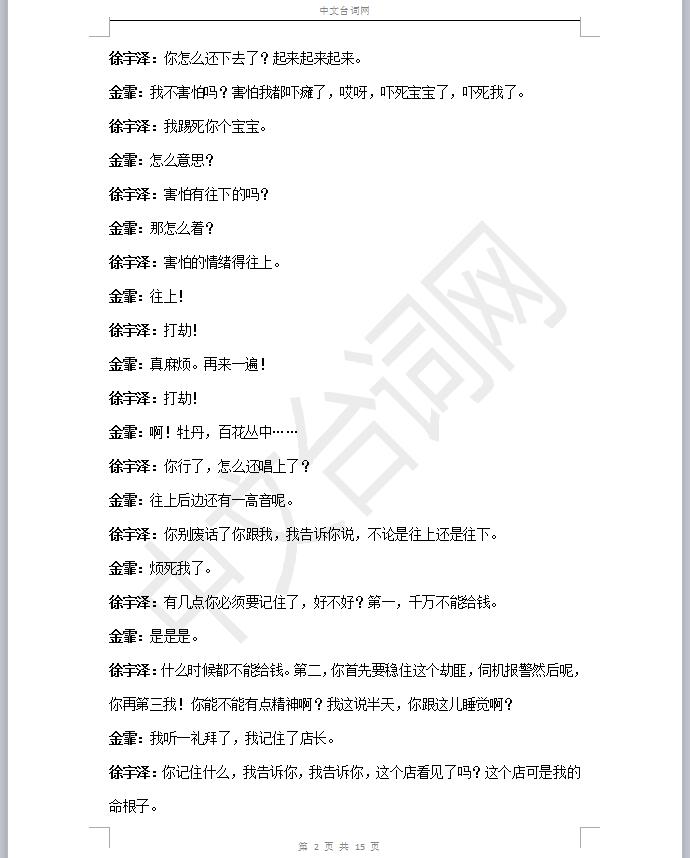 中文台词网

徐宇泽：你怎么还下去了？起来起来起来。

金霏：我不害怕吗？害怕我都吓瘫了，哎呀，吓死宝宝了，吓死我了。

徐宇泽：我踢死你个宝宝。

金霏：怎么意思？

徐宇泽：害怕有往下的吗？

金霏：那怎么着？

徐宇泽：害怕的情绪得往上。

金霏：往上！

徐宇泽：打劫！

金霏：真麻烦。再来一遍！

徐宇泽：打劫！

金霏：啊！牡丹，百花丛中……

徐宇泽：你行了，怎么还唱上了？

金霏：往上后边还有一高音呢。

徐宇泽：你别废话了你跟我，我告诉你说，不论是往上还是往下。

金霏：烦死我了。

徐宇泽：有几点你必须要记住了，好不好？第一，千万不能给钱。

金霏：是是是。

徐宇泽：什么时候都不能给钱。第二，你首先要稳住这个劫匪，伺机报警然后呢，你再第三我！你能不能有点精神啊？我这说半天，你跟这儿睡觉啊？

金霏：我听一礼拜了，我记住了店长。

徐宇泽：你记住什么，我告诉你，我告诉你，这个店看见了吗？这个店可是我的命根子。

中文台词网

第 2 页 共 15 页